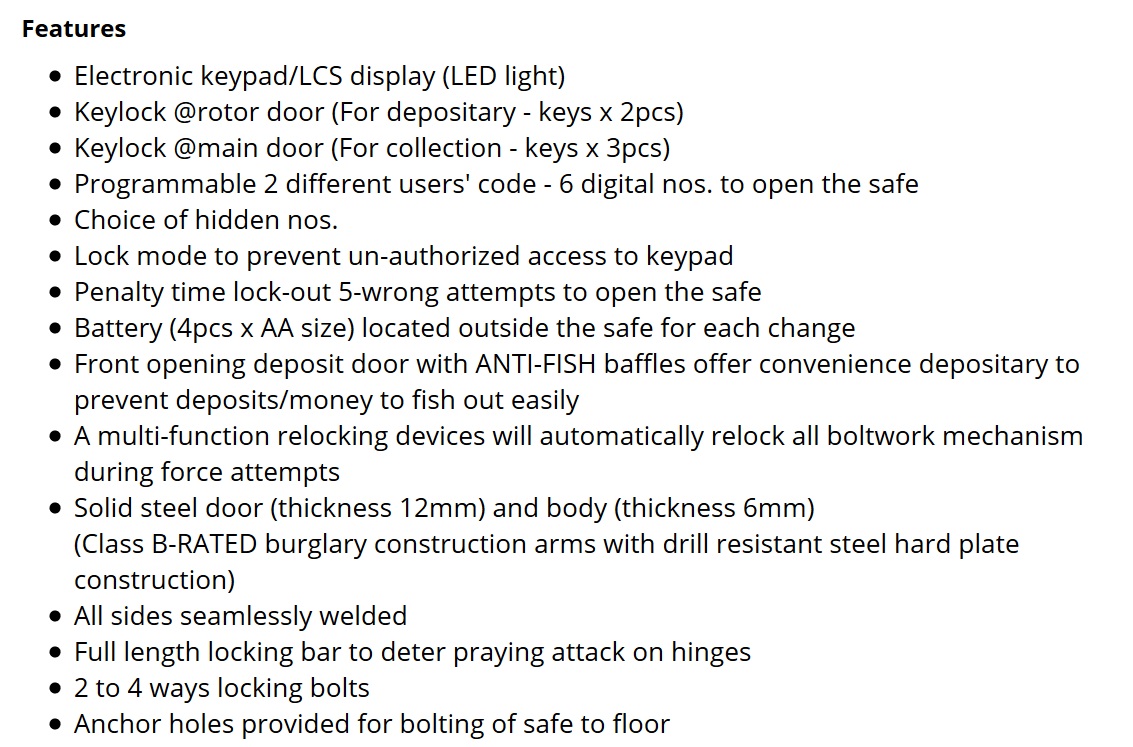 **Features**

- Electronic keypad/LCS display (LED light)
- Keylock @rotor door (For depositary - keys x 2pcs)
- Keylock @main door (For collection - keys x 3pcs)
- Programmable 2 different users' code - 6 digital nos. to open the safe
- Choice of hidden nos.
- Lock mode to prevent un-authorized access to keypad
- Penalty time lock-out 5-wrong attempts to open the safe
- Battery (4pcs x AA size) located outside the safe for each change
- Front opening deposit door with ANTI-FISH baffles offer convenience depositary to prevent deposits/money to fish out easily
- A multi-function relocking devices will automatically relock all boltwork mechanism during force attempts
- Solid steel door (thickness 12mm) and body (thickness 6mm)
(Class B-RATED burglary construction arms with drill resistant steel hard plate construction)
- All sides seamlessly welded
- Full length locking bar to deter praying attack on hinges
- 2 to 4 ways locking bolts
- Anchor holes provided for bolting of safe to floor